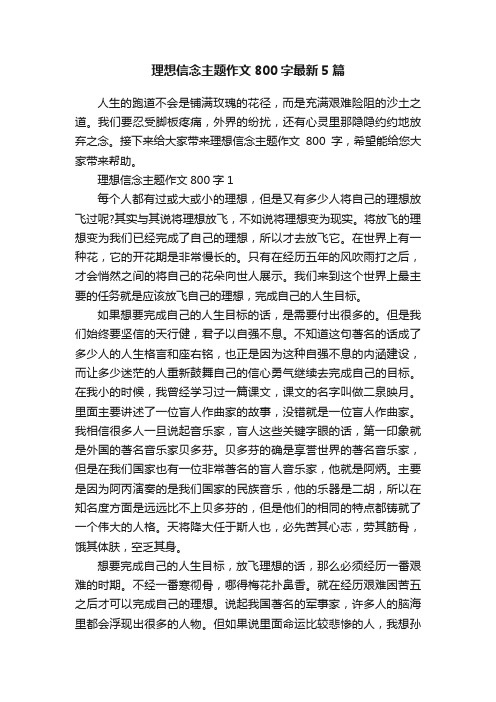 理想信念主题作文 800 字最新 5 篇

人生的跑道不会是铺满玫瑰的花径，而是充满艰难险阻的沙土之道。我们要忍受脚板疼痛，外界的纷扰，还有心灵里那隐隐约约地放弃之念。接下来给大家带来理想信念主题作文 800 字，希望能给您大家带来帮助。

理想信念主题作文 800 字 1

每个人都有过或大或小的理想，但是又有多少人将自己的理想放飞过呢?其实与其说将理想放飞，不如说将理想变为现实。将放飞的理想变为我们已经完成了自己的理想，所以才去放飞它。在世界上有一种花，它的开花期是非常慢长的。只有在经历五年的风吹雨打之后，才会悄然之间的将自己的花朵向世人展示。我们来到这个世界上最主要的任务就是应该放飞自己的理想，完成自己的人生目标。

如果想要完成自己的人生目标的话，是需要付出很多的。但是我们始终要坚信的天行健，君子以自强不息。不知道这句著名的话成了多少人的人生格言和座右铭，也正是因为这种自强不息的内涵建设，而让多少迷茫的人重新鼓舞自己的信心勇气继续去完成自己的目标。在我小的时候，我曾经学习过一篇课文，课文的名字叫做二泉映月。里面主要讲述了一位盲人作曲家的故事，没错就是一位盲人作曲家。我相信很多人一旦说起音乐家，盲人这些关键字眼的话，第一印象就是外国的著名音乐家贝多芬。贝多芬的确是享誉世界的著名音乐家，但是在我们国家也有一位非常著名的盲人音乐家，他就是阿炳。主要是因为阿丙演奏的是我们国家的民族音乐，他的乐器是二胡，所以在知名度方面是远远比不上贝多芬的，但是他们的相同的特点都铸就了一个伟大的人格。天将降大任于斯人也，必先苦其心志，劳其筋骨，饿其体肤，空乏其身。

想要完成自己的人生目标，放飞理想的话，那么必须经历一番艰难的时期。不经一番寒彻骨，哪得梅花扑鼻香。就在经历艰难困苦五之后才可以完成自己的理想。说起我国著名的军事家，许多人的脑海里都会浮现出很多的人物。但如果说里面命运比较悲惨的人，我想孙